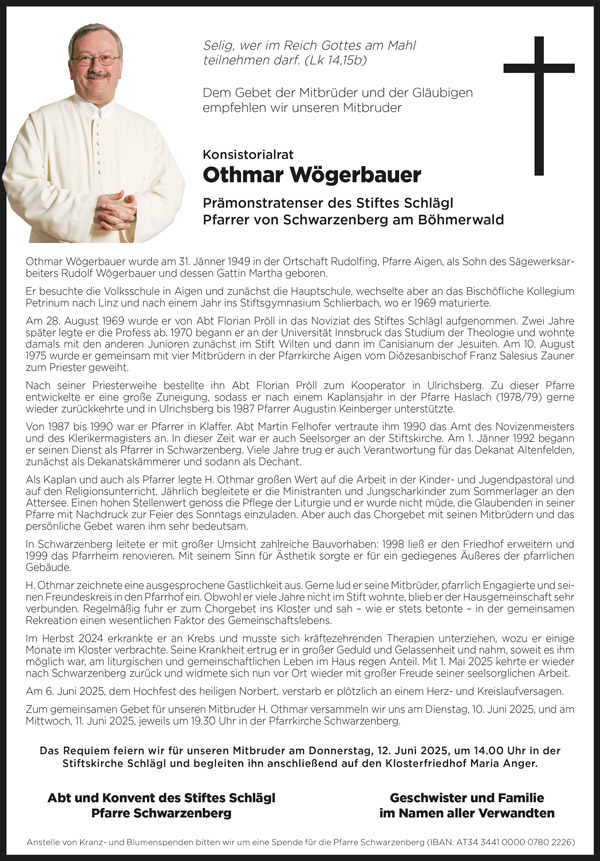 Selig, wer im Reich Gottes am Mahl teilnehmen darf. (Lk 14,15b)

Dem Gebet der Mitbrüder und der Gläubigen empfehlen wir unseren Mitbruder

Konsistorialrat
Othmar Wögerbauer
Prämonstratenser des Stiftes Schlägl
Pfarrer von Schwarzenberg am Böhmerwald

Othmar Wögerbauer wurde am 31. Jänner 1949 in der Ortschaft Rudolfing, Pfarre Aigen, als Sohn des Sägewerksarbeiters Rudolf Wögerbauer und dessen Gattin Martha geboren.

Er besuchte die Volksschule in Aigen und zunächst die Hauptschule, wechselte aber an das Bischöfliche Kollegium Petrinum nach Linz und nach einem Jahr ins Stiftsgymnasium Schlierbach, wo er 1969 maturierte.

Am 28. August 1969 wurde er von Abt Florian Pröll in das Noviziat des Stiftes Schlägl aufgenommen. Zwei Jahre später legte er die Profess ab. 1970 begann er an der Universität Innsbruck das Studium der Theologie und wohnte damals mit den anderen Junioren zunächst im Stift Wilten und dann im Canisianum der Jesuiten. Am 10. August 1975 wurde er gemeinsam mit vier Mitbrüdern in der Pfarrkirche Aigen vom Diözesanbischof Franz Salesius Zauner zum Priester geweiht.

Nach seiner Priesterweihe bestellte ihn Abt Florian Pröll zum Kooperator in Ulrichsberg. Zu dieser Pfarre entwickelte er eine große Zuneigung, sodass er nach einem Kaplansjahr in der Pfarre Haslach (1978/79) gerne wieder zurückkehrte und in Ulrichsberg bis 1987 Pfarrer Augustin Keinberger unterstützte.

Von 1987 bis 1990 war er Pfarrer in Klaffer. Abt Martin Felhofer vertraute ihm 1990 das Amt des Novizenmeisters und des Klerikermagisters an. In dieser Zeit war er auch Seelsorger an der Stiftskirche. Am 1. Jänner 1992 begann er seinen Dienst als Pfarrer in Schwarzenberg. Viele Jahre trug er auch Verantwortung für das Dekanat Altenfelden, zunächst als Dekanatskämmerer und sodann als Dechant.

Als Kaplan und auch als Pfarrer legte H. Othmar großen Wert auf die Arbeit in der Kinder- und Jugendpastoral und auf den Religionsunterricht. Jährlich begleitete er die Ministranten und Jungscharkinder zum Sommerlager an den Attersee. Einen hohen Stellenwert genoss die Pflege der Liturgie und er wurde nicht müde, die Glaubenden in seiner Pfarre mit Nachdruck zur Feier des Sonntags einzuladen. Aber auch das Chorgebet mit seinen Mitbrüdern und das persönliche Gebet waren ihm sehr bedeutsam.

In Schwarzenberg leitete er mit großer Umsicht zahlreiche Bauvorhaben: 1998 ließ er den Friedhof erweitern und 1999 das Pfarrheim renovieren. Mit seinem Sinn für Ästhetik sorgte er für ein gediegenes Äußeres der pfarrlichen Gebäude.

H. Othmar zeichnete eine ausgesprochene Gastlichkeit aus. Gerne lud er seine Mitbrüder, pfarrlich Engagierte und seinen Freundeskreis in den Pfarrhof ein. Obwohl er viele Jahre nicht im Stift wohnte, blieb er der Hausgemeinschaft sehr verbunden. Regelmäßig fuhr er zum Chorgebet ins Kloster und sah – wie er stets betonte – in der gemeinsamen Rekreation einen wesentlichen Faktor des Gemeinschaftslebens.

Im Herbst 2024 erkrankte er an Krebs und musste sich kräftezehrenden Therapien unterziehen, wozu er einige Monate im Kloster verbrachte. Seine Krankheit ertrug er in großer Geduld und Gelassenheit und nahm, soweit es ihm möglich war, am liturgischen und gemeinschaftlichen Leben im Haus regen Anteil. Mit 1. Mai 2025 kehrte er wieder nach Schwarzenberg zurück und widmete sich nun vor Ort wieder mit großer Freude seiner seelsorglichen Arbeit.

Am 6. Juni 2025, dem Hochfest des heiligen Norbert, verstarb er plötzlich an einem Herz- und Kreislaufversagen.

Zum gemeinsamen Gebet für unseren Mitbruder H. Othmar versammeln wir uns am Dienstag, 10. Juni 2025, und am Mittwoch, 11. Juni 2025, jeweils um 19.30 Uhr in der Pfarrkirche Schwarzenberg.

Das Requiem feiern wir für unseren Mitbruder am Donnerstag, 12. Juni 2025, um 14.00 Uhr in der Stiftskirche Schlägl und begleiten ihn anschließend auf den Klosterfriedhof Maria Anger.

Abt und Konvent des Stiftes Schlägl
Pfarre Schwarzenberg

Geschwister und Familie
im Namen aller Verwandten

Anstelle von Kranz- und Blumenspenden bitten wir um eine Spende für die Pfarre Schwarzenberg (IBAN: AT34 3441 0000 0780 2226)